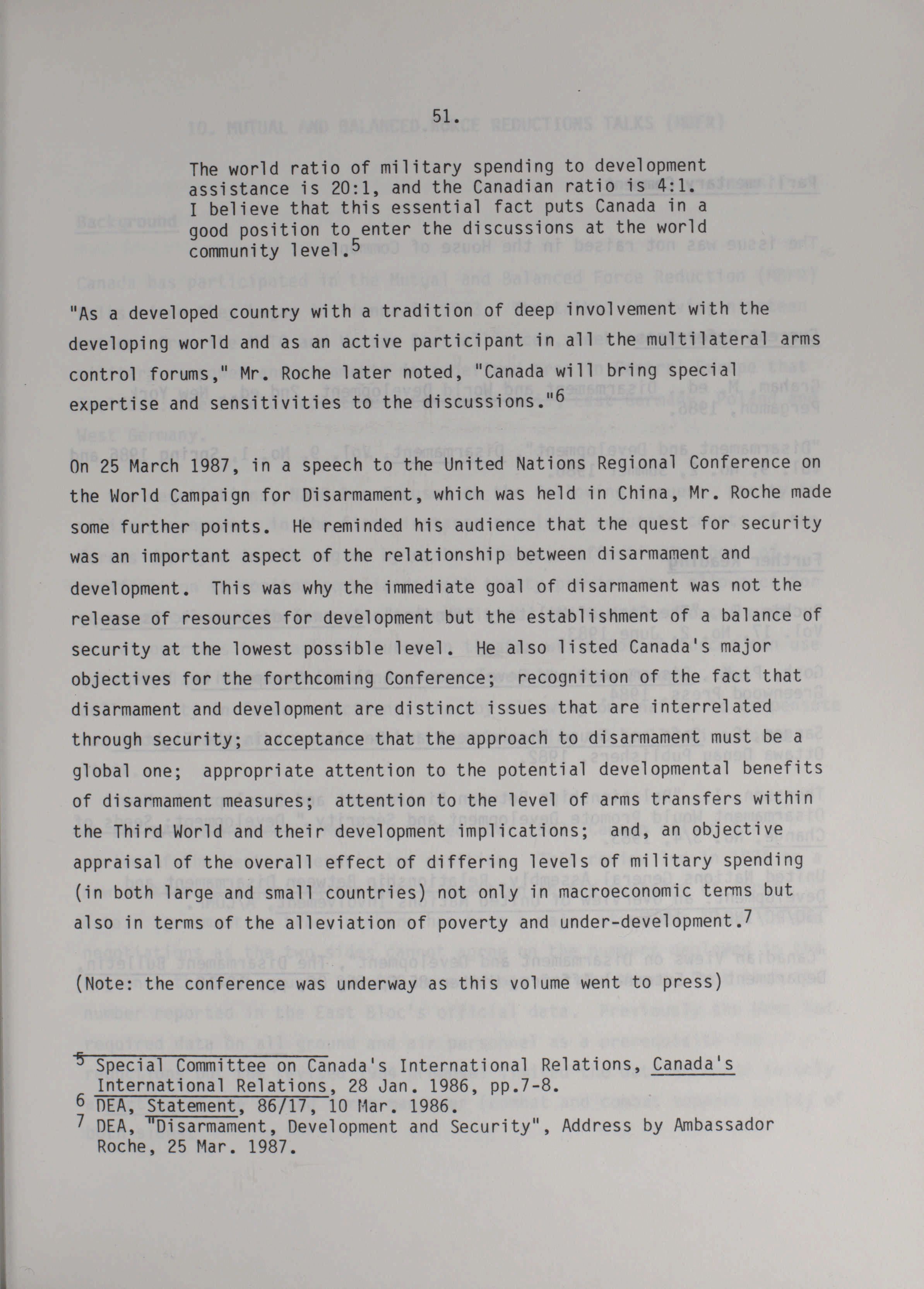 51.

The world ratio of military spending to development assistance is 20:1, and the Canadian ratio is 4:1. I believe that this essential fact puts Canada in a good position to enter the discussions at the world community level.$^5$

"As a developed country with a tradition of deep involvement with the developing world and as an active participant in all the multilateral arms control forums," Mr. Roche later noted, "Canada will bring special expertise and sensitivities to the discussions."$^6$

On 25 March 1987, in a speech to the United Nations Regional Conference on the World Campaign for Disarmament, which was held in China, Mr. Roche made some further points. He reminded his audience that the quest for security was an important aspect of the relationship between disarmament and development. This was why the immediate goal of disarmament was not the release of resources for development but the establishment of a balance of security at the lowest possible level. He also listed Canada's major objectives for the forthcoming Conference; recognition of the fact that disarmament and development are distinct issues that are interrelated through security; acceptance that the approach to disarmament must be a global one; appropriate attention to the potential developmental benefits of disarmament measures; attention to the level of arms transfers within the Third World and their development implications; and, an objective appraisal of the overall effect of differing levels of military spending (in both large and small countries) not only in macroeconomic terms but also in terms of the alleviation of poverty and under-development.$^7$

(Note: the conference was underway as this volume went to press)

$^5$ Special Committee on Canada's International Relations, Canada's International Relations, 28 Jan. 1986, pp.7-8.
$^6$ DEA, Statement, 86/17, 10 Mar. 1986.
$^7$ DEA, "Disarmament, Development and Security", Address by Ambassador Roche, 25 Mar. 1987.